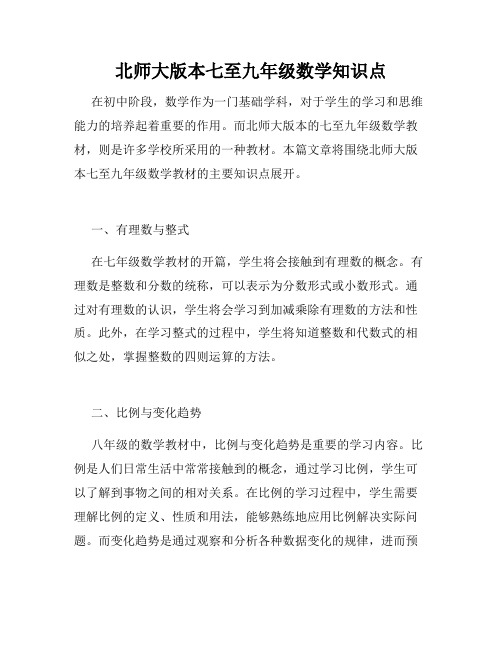 北师大版本七至九年级数学知识点

在初中阶段，数学作为一门基础学科，对于学生的学习和思维能力的培养起着重要的作用。而北师大版本的七至九年级数学教材，则是许多学校所采用的一种教材。本篇文章将围绕北师大版本七至九年级数学教材的主要知识点展开。

一、有理数与整式

在七年级数学教材的开篇，学生将会接触到有理数的概念。有理数是整数和分数的统称，可以表示为分数形式或小数形式。通过对有理数的认识，学生将会学习到加减乘除有理数的方法和性质。此外，在学习整式的过程中，学生将知道整数和代数式的相似之处，掌握整数的四则运算的方法。

二、比例与变化趋势

八年级的数学教材中，比例与变化趋势是重要的学习内容。比例是人们日常生活中常常接触到的概念，通过学习比例，学生可以了解到事物之间的相对关系。在比例的学习过程中，学生需要理解比例的定义、性质和用法，能够熟练地应用比例解决实际问题。而变化趋势是通过观察和分析各种数据变化的规律，进而预